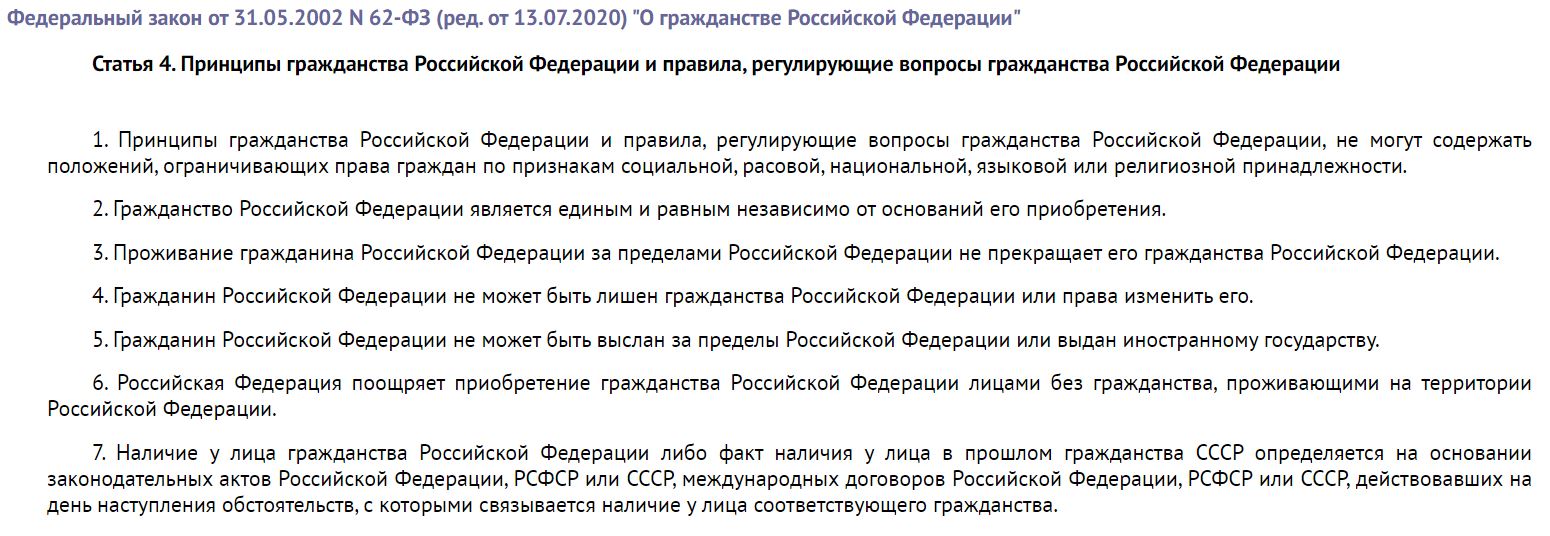 Федеральный закон от 31.05.2002 N 62-ФЗ (ред. от 13.07.2020) "О гражданстве Российской Федерации"

Статья 4. Принципы гражданства Российской Федерации и правила, регулирующие вопросы гражданства Российской Федерации

1. Принципы гражданства Российской Федерации и правила, регулирующие вопросы гражданства Российской Федерации, не могут содержать положений, ограничивающих права граждан по признакам социальной, расовой, национальной, языковой или религиозной принадлежности.

2. Гражданство Российской Федерации является единым и равным независимо от оснований его приобретения.

3. Проживание гражданина Российской Федерации за пределами Российской Федерации не прекращает его гражданства Российской Федерации.

4. Гражданин Российской Федерации не может быть лишен гражданства Российской Федерации или права изменить его.

5. Гражданин Российской Федерации не может быть выслан за пределы Российской Федерации или выдан иностранному государству.

6. Российская Федерация поощряет приобретение гражданства Российской Федерации лицами без гражданства, проживающими на территории Российской Федерации.

7. Наличие у лица гражданства Российской Федерации либо факт наличия у лица в прошлом гражданства СССР определяется на основании законодательных актов Российской Федерации, РСФСР или СССР, международных договоров Российской Федерации, РСФСР или СССР, действовавших на день наступления обстоятельств, с которыми связывается наличие у лица соответствующего гражданства.